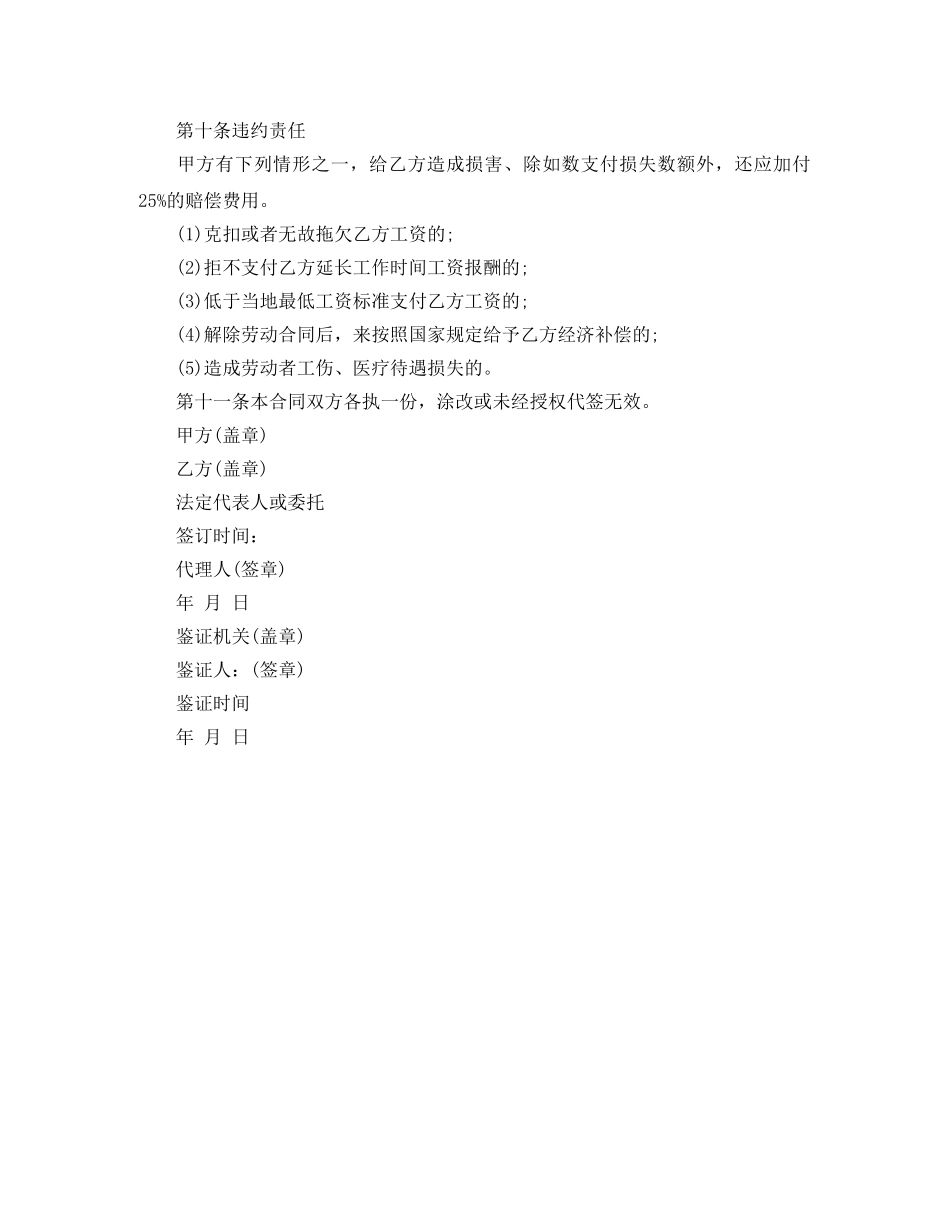 第十条违约责任

甲方有下列情形之一，给乙方造成损害、除如数支付损失数额外，还应加付25%的赔偿费用。

(1)克扣或者无故拖欠乙方工资的;

(2)拒不支付乙方延长工作时间工资报酬的;

(3)低于当地最低工资标准支付乙方工资的;

(4)解除劳动合同后，来按照国家规定给予乙方经济补偿的;

(5)造成劳动者工伤、医疗待遇损失的。

第十一条本合同双方各执一份，涂改或未经授权代签无效。

甲方(盖章)

乙方(盖章)

法定代表人或委托

签订时间：

代理人(签章)

年 月 日

鉴证机关(盖章)

鉴证人：(签章)

鉴证时间

年 月 日